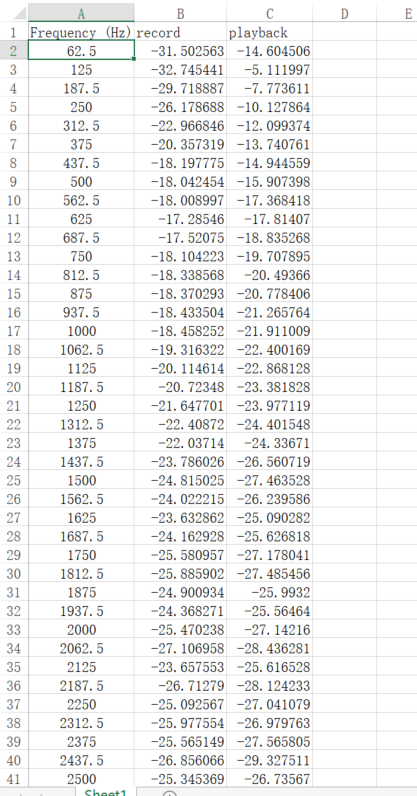 | | A | B | C | D | E |
|---|---|---|---|---|---|
| 1 | Frequency (Hz) | record | playback | | |
| 2 | 62.5 | -31.502563 | -14.604506 | | |
| 3 | 125 | -32.745441 | -5.111997 | | |
| 4 | 187.5 | -29.718887 | -7.773611 | | |
| 5 | 250 | -26.178688 | -10.127864 | | |
| 6 | 312.5 | -22.966846 | -12.099374 | | |
| 7 | 375 | -20.357319 | -13.740761 | | |
| 8 | 437.5 | -18.197775 | -14.944559 | | |
| 9 | 500 | -18.042454 | -15.907398 | | |
| 10 | 562.5 | -18.008997 | -17.368418 | | |
| 11 | 625 | -17.28546 | -17.81407 | | |
| 12 | 687.5 | -17.52075 | -18.835268 | | |
| 13 | 750 | -18.104223 | -19.707895 | | |
| 14 | 812.5 | -18.338568 | -20.49366 | | |
| 15 | 875 | -18.370293 | -20.778406 | | |
| 16 | 937.5 | -18.433504 | -21.265764 | | |
| 17 | 1000 | -18.458252 | -21.911009 | | |
| 18 | 1062.5 | -19.316322 | -22.400169 | | |
| 19 | 1125 | -20.114614 | -22.868128 | | |
| 20 | 1187.5 | -20.72348 | -23.381828 | | |
| 21 | 1250 | -21.647701 | -23.977119 | | |
| 22 | 1312.5 | -22.40872 | -24.401548 | | |
| 23 | 1375 | -22.03714 | -24.33671 | | |
| 24 | 1437.5 | -23.786026 | -26.560719 | | |
| 25 | 1500 | -24.815025 | -27.463528 | | |
| 26 | 1562.5 | -24.022215 | -26.239586 | | |
| 27 | 1625 | -23.632862 | -25.090282 | | |
| 28 | 1687.5 | -24.162928 | -25.626818 | | |
| 29 | 1750 | -25.580957 | -27.178041 | | |
| 30 | 1812.5 | -25.885902 | -27.485456 | | |
| 31 | 1875 | -24.900934 | -25.9932 | | |
| 32 | 1937.5 | -24.368271 | -25.56464 | | |
| 33 | 2000 | -25.470238 | -27.14216 | | |
| 34 | 2062.5 | -27.106958 | -28.436281 | | |
| 35 | 2125 | -23.657553 | -25.616528 | | |
| 36 | 2187.5 | -26.71279 | -28.124233 | | |
| 37 | 2250 | -25.092567 | -27.041079 | | |
| 38 | 2312.5 | -25.977554 | -26.979763 | | |
| 39 | 2375 | -25.565149 | -27.565805 | | |
| 40 | 2437.5 | -26.856066 | -29.327511 | | |
| 41 | 2500 | -25.345369 | -26.73567 | | |

Sheet1